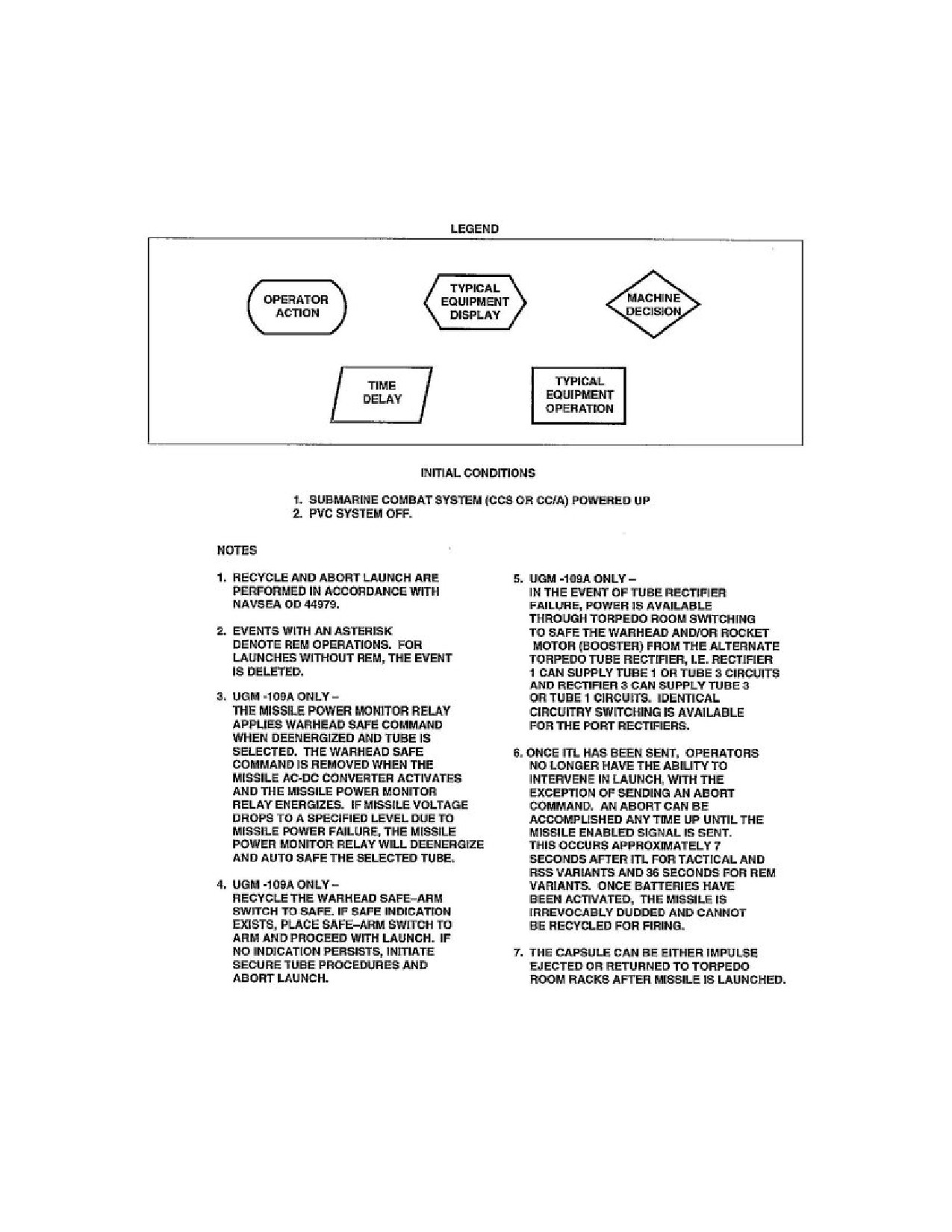 LEGEND

OPERATOR ACTION

TYPICAL EQUIPMENT DISPLAY

MACHINE DECISION

TIME DELAY

TYPICAL EQUIPMENT OPERATION

INITIAL CONDITIONS

1. SUBMARINE COMBAT SYSTEM (CCS OR CC/A) POWERED UP
2. PVC SYSTEM OFF.

NOTES

1. RECYCLE AND ABORT LAUNCH ARE PERFORMED IN ACCORDANCE WITH NAVSEA OD 44979.

2. EVENTS WITH AN ASTERISK DENOTE REM OPERATIONS. FOR LAUNCHES WITHOUT REM, THE EVENT IS DELETED.

3. UGM -109A ONLY – THE MISSILE POWER MONITOR RELAY APPLIES WARHEAD SAFE COMMAND WHEN DEENERGIZED AND TUBE IS SELECTED. THE WARHEAD SAFE COMMAND IS REMOVED WHEN THE MISSILE AC-DC CONVERTER ACTIVATES AND THE MISSILE POWER MONITOR RELAY ENERGIZES. IF MISSILE VOLTAGE DROPS TO A SPECIFIED LEVEL DUE TO MISSILE POWER FAILURE, THE MISSILE POWER MONITOR RELAY WILL DEENERGIZE AND AUTO SAFE THE SELECTED TUBE.

4. UGM -109A ONLY – RECYCLE THE WARHEAD SAFE–ARM SWITCH TO SAFE. IF SAFE INDICATION EXISTS, PLACE SAFE–ARM SWITCH TO ARM AND PROCEED WITH LAUNCH. IF NO INDICATION PERSISTS, INITIATE SECURE TUBE PROCEDURES AND ABORT LAUNCH.

5. UGM -109A ONLY – IN THE EVENT OF TUBE RECTIFIER FAILURE, POWER IS AVAILABLE THROUGH TORPEDO ROOM SWITCHING TO SAFE THE WARHEAD AND/OR ROCKET MOTOR (BOOSTER) FROM THE ALTERNATE TORPEDO TUBE RECTIFIER, I.E. RECTIFIER 1 CAN SUPPLY TUBE 1 OR TUBE 3 CIRCUITS AND RECTIFIER 3 CAN SUPPLY TUBE 3 OR TUBE 1 CIRCUITS. IDENTICAL CIRCUITRY SWITCHING IS AVAILABLE FOR THE PORT RECTIFIERS.

6. ONCE ITL HAS BEEN SENT, OPERATORS NO LONGER HAVE THE ABILITY TO INTERVENE IN LAUNCH, WITH THE EXCEPTION OF SENDING AN ABORT COMMAND. AN ABORT CAN BE ACCOMPLISHED ANY TIME UP UNTIL THE MISSILE ENABLED SIGNAL IS SENT. THIS OCCURS APPROXIMATELY 7 SECONDS AFTER ITL FOR TACTICAL AND RSS VARIANTS AND 36 SECONDS FOR REM VARIANTS. ONCE BATTERIES HAVE BEEN ACTIVATED, THE MISSILE IS IRREVOCABLY DUDDED AND CANNOT BE RECYCLED FOR FIRING.

7. THE CAPSULE CAN BE EITHER IMPULSE EJECTED OR RETURNED TO TORPEDO ROOM RACKS AFTER MISSILE IS LAUNCHED.